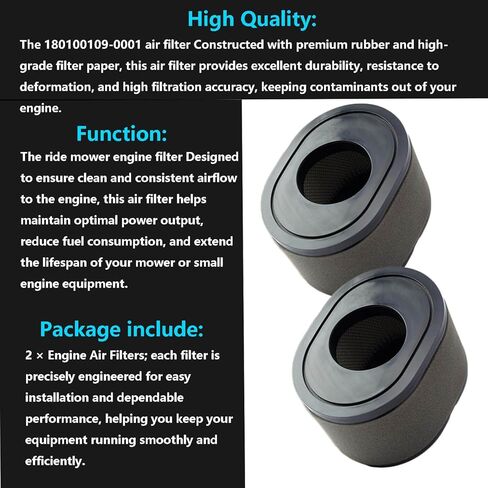 High Quality:

The 180100109-0001 air filter Constructed with premium rubber and high-grade filter paper, this air filter provides excellent durability, resistance to deformation, and high filtration accuracy, keeping contaminants out of your engine.

Function:

The ride mower engine filter Designed to ensure clean and consistent airflow to the engine, this air filter helps maintain optimal power output, reduce fuel consumption, and extend the lifespan of your mower or small engine equipment.

Package include:

2 × Engine Air Filters; each filter is precisely engineered for easy installation and dependable performance, helping you keep your equipment running smoothly and efficiently.